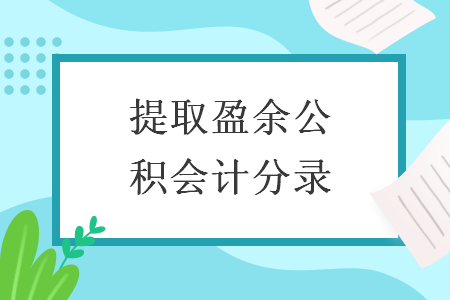 提取盈余公积会计分录